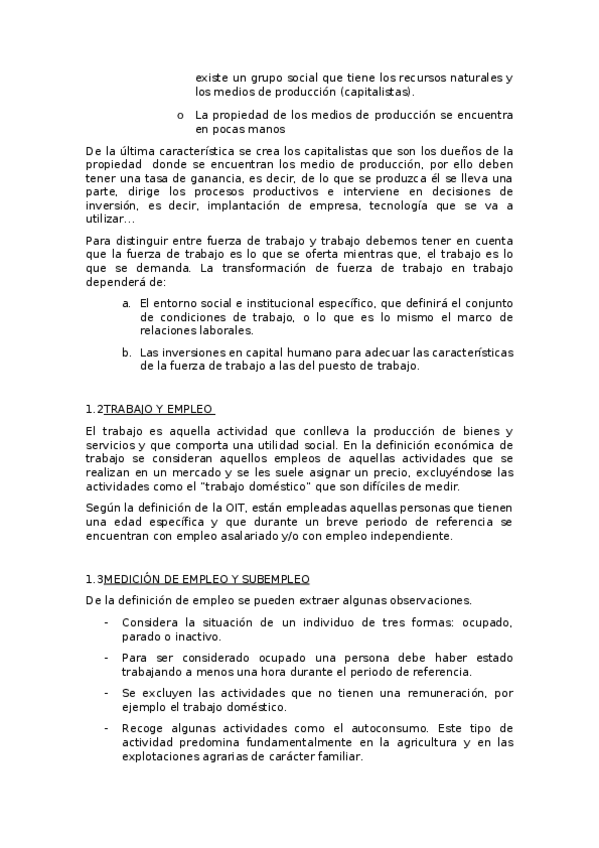 existe un grupo social que tiene los recursos naturales y los medios de producción (capitalistas).

o La propiedad de los medios de producción se encuentra en pocas manos

De la última característica se crea los capitalistas que son los dueños de la propiedad donde se encuentran los medio de producción, por ello deben tener una tasa de ganancia, es decir, de lo que se produzca él se lleva una parte, dirige los procesos productivos e interviene en decisiones de inversión, es decir, implantación de empresa, tecnología que se va a utilizar...

Para distinguir entre fuerza de trabajo y trabajo debemos tener en cuenta que la fuerza de trabajo es lo que se oferta mientras que, el trabajo es lo que se demanda. La transformación de fuerza de trabajo en trabajo dependerá de:

a. El entorno social e institucional específico, que definirá el conjunto de condiciones de trabajo, o lo que es lo mismo el marco de relaciones laborales.

b. Las inversiones en capital humano para adecuar las características de la fuerza de trabajo a las del puesto de trabajo.

1.2TRABAJO Y EMPLEO

El trabajo es aquella actividad que conlleva la producción de bienes y servicios y que comporta una utilidad social. En la definición económica de trabajo se consideran aquellos empleos de aquellas actividades que se realizan en un mercado y se les suele asignar un precio, excluyéndose las actividades como el "trabajo doméstico" que son difíciles de medir.

Según la definición de la OIT, están empleadas aquellas personas que tienen una edad específica y que durante un breve periodo de referencia se encuentran con empleo asalariado y/o con empleo independiente.

1.3MEDICIÓN DE EMPLEO Y SUBEMPLEO

De la definición de empleo se pueden extraer algunas observaciones.

- Considera la situación de un individuo de tres formas: ocupado, parado o inactivo.

- Para ser considerado ocupado una persona debe haber estado trabajando a menos una hora durante el periodo de referencia.

- Se excluyen las actividades que no tienen una remuneración, por ejemplo el trabajo doméstico.

- Recoge algunas actividades como el autoconsumo. Este tipo de actividad predomina fundamentalmente en la agricultura y en las explotaciones agrarias de carácter familiar.